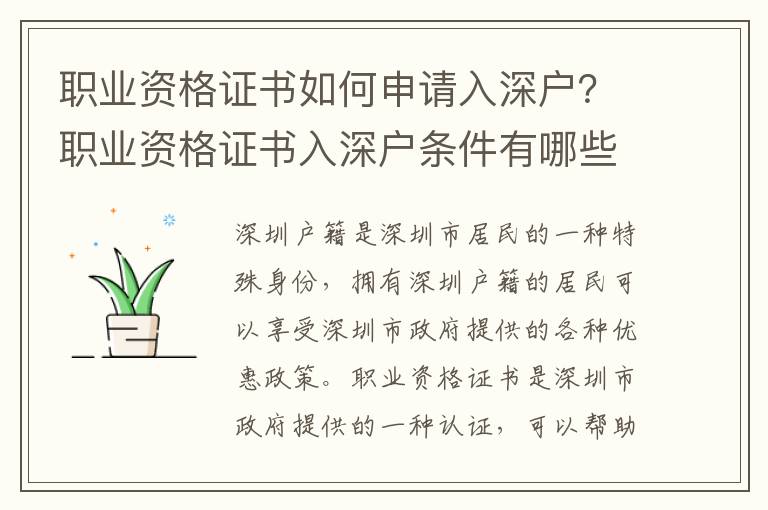 职业资格证书如何申请入深户？职业资格证书入深户条件有哪些

深圳户籍是深圳市居民的一种特殊身份，拥有深圳户籍的居民可以享受深圳市政府提供的各种优惠政策。职业资格证书是深圳市政府提供的一种认证，可以帮助